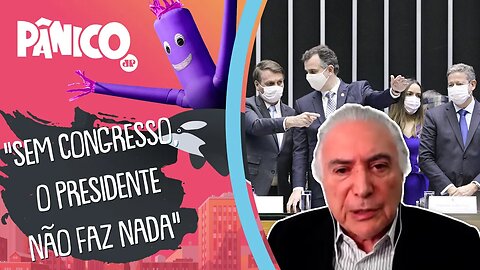 PÂNICO
JP

"SEM CONGRESSO, O PRESIDENTE NÃO FAZ NADA"